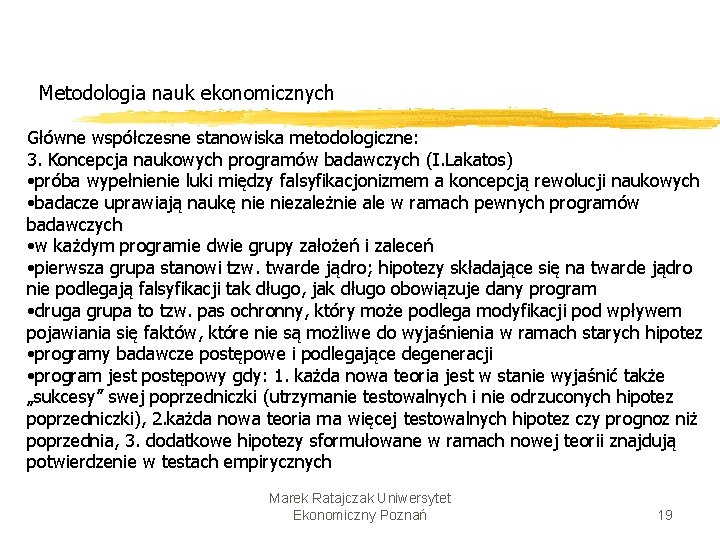 Metodologia nauk ekonomicznych

Główne współczesne stanowiska metodologiczne:
3. Koncepcja naukowych programów badawczych (I.Lakatos)
•próba wypełnienie luki między falsyfikacjonizmem a koncepcją rewolucji naukowych
•badacze uprawiają naukę nie niezależnie ale w ramach pewnych programów badawczych
•w każdym programie dwie grupy założeń i zaleceń
•pierwsza grupa stanowi tzw. twarde jądro; hipotezy składające się na twarde jądro nie podlegają falsyfikacji tak długo, jak długo obowiązuje dany program
•druga grupa to tzw. pas ochronny, który może podlega modyfikacji pod wpływem pojawiania się faktów, które nie są możliwe do wyjaśnienia w ramach starych hipotez
•programy badawcze postępowe i podlegające degeneracji
•program jest postępowy gdy: 1. każda nowa teoria jest w stanie wyjaśnić także „sukcesy" swej poprzedniczki (utrzymanie testowalnych i nie odrzuconych hipotez poprzedniczki), 2.każda nowa teoria ma więcej testowalnych hipotez czy prognoz niż poprzednia, 3. dodatkowe hipotezy sformułowane w ramach nowej teorii znajdują potwierdzenie w testach empirycznych

Marek Ratajczak Uniwersytet Ekonomiczny Poznań

19